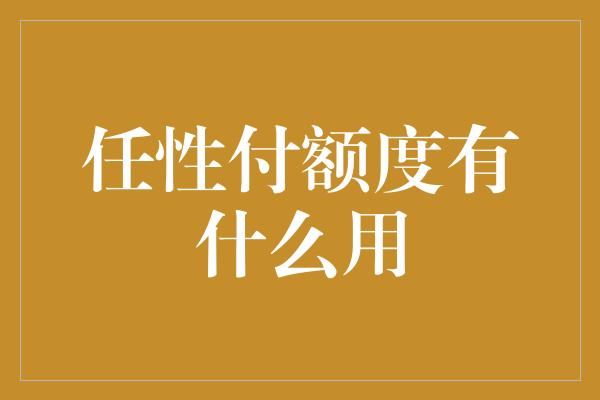 任性付额度有什么用